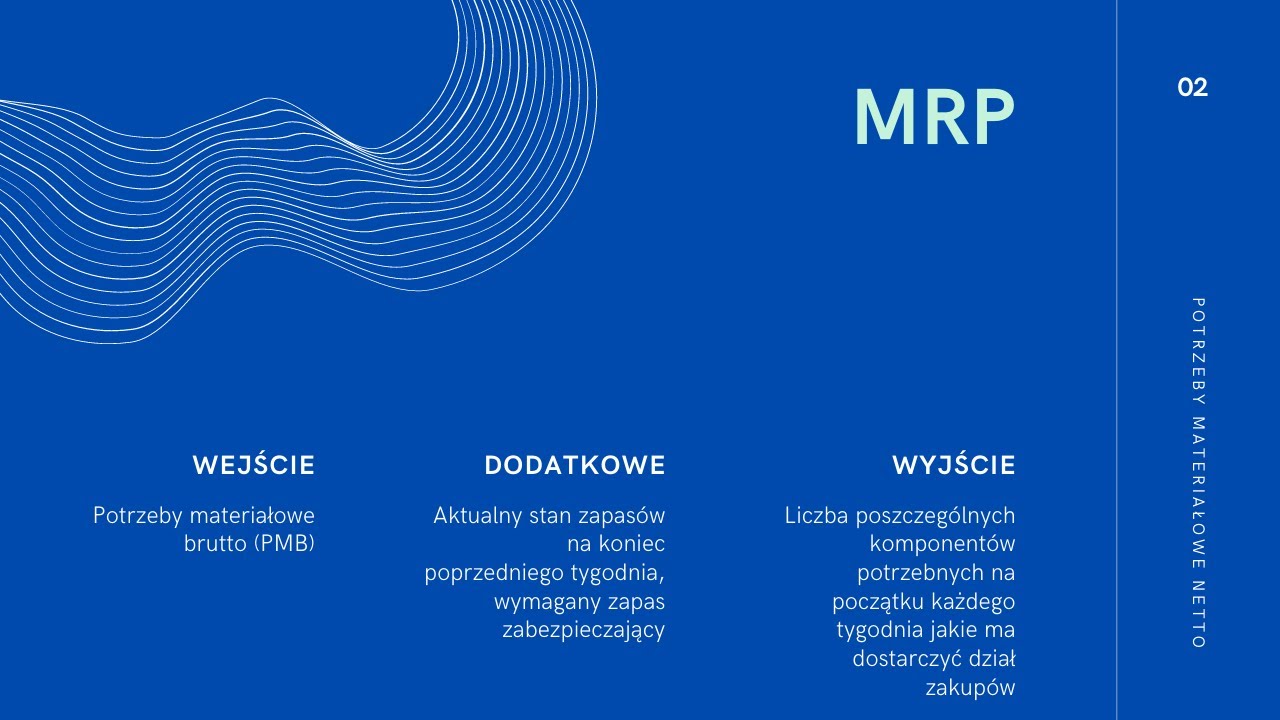 MRP

02

WEJŚCIE

Potrzeby materiałowe brutto (PMB)

DODATKOWE

Aktualny stan zapasów na koniec poprzedniego tygodnia, wymagany zapas zabezpieczający

WYJŚCIE

Liczba poszczególnych komponentów potrzebnych na początku każdego tygodnia jakie ma dostarczyć dział zakupów

POTRZEBY MATERIAŁOWE NETTO